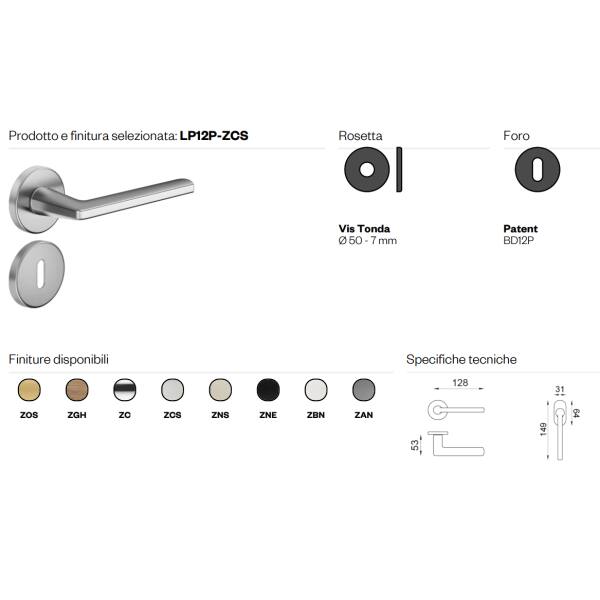 Prodotto e finitura selezionata: LP12P-ZCS

Rosetta

Vis Tonda
Ø 50 - 7 mm

Foro

Patent
BD12P

Finiture disponibili

ZOS
ZGH
ZC
ZCS
ZNS
ZNE
ZBN
ZAN

Specifiche tecniche

128
53
31
64
149